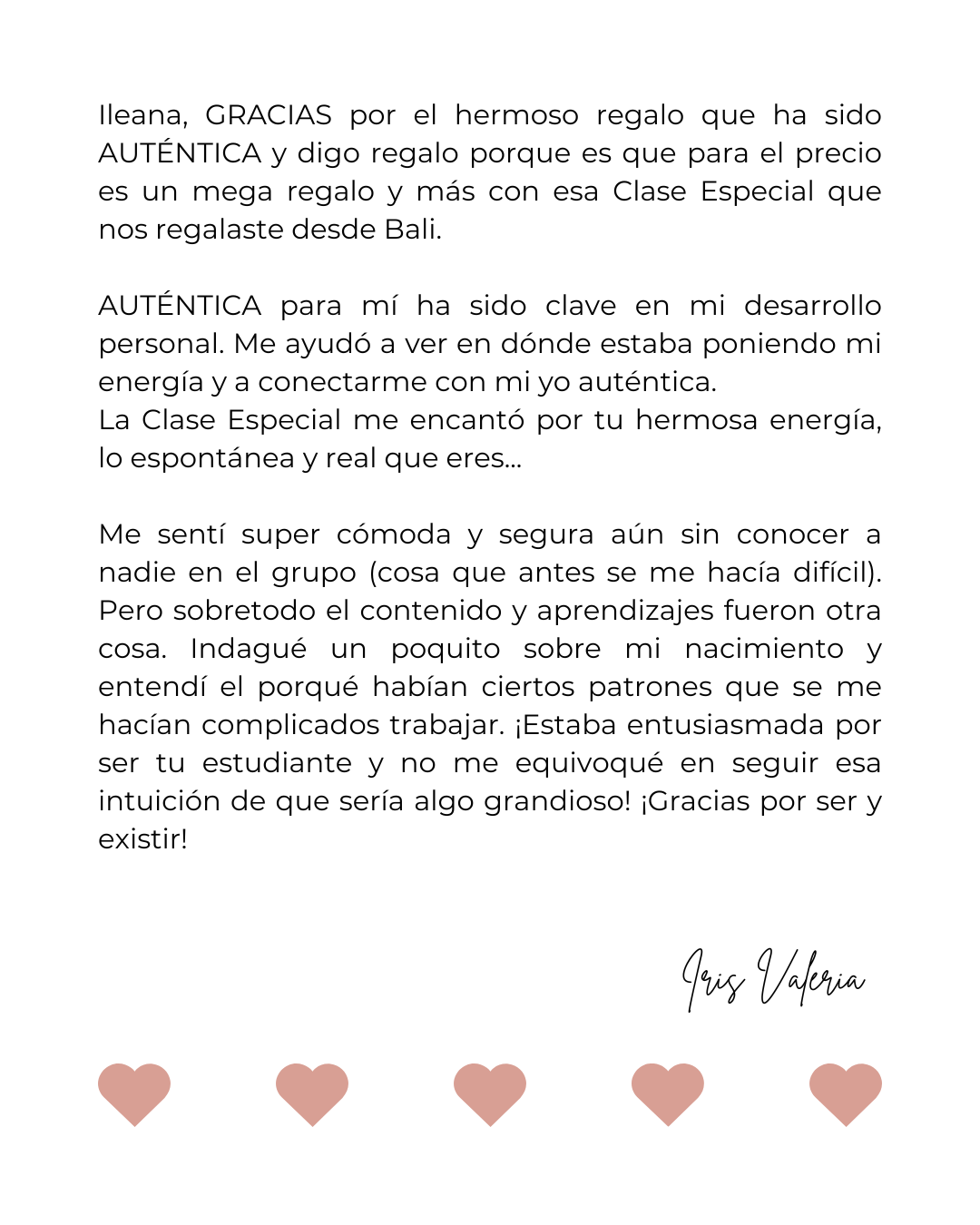 Ileana, GRACIAS por el hermoso regalo que ha sido AUTÉNTICA y digo regalo porque es que para el precio es un mega regalo y más con esa Clase Especial que nos regalaste desde Bali.

AUTÉNTICA para mí ha sido clave en mi desarrollo personal. Me ayudó a ver en dónde estaba poniendo mi energía y a conectarme con mi yo auténtica.
La Clase Especial me encantó por tu hermosa energía, lo espontánea y real que eres...

Me sentí super cómoda y segura aún sin conocer a nadie en el grupo (cosa que antes se me hacía difícil). Pero sobretodo el contenido y aprendizajes fueron otra cosa. Indagué un poquito sobre mi nacimiento y entendí el porqué habían ciertos patrones que se me hacían complicados trabajar. ¡Estaba entusiasmada por ser tu estudiante y no me equivoqué en seguir esa intuición de que sería algo grandioso! ¡Gracias por ser y existir!

Iris Valeria